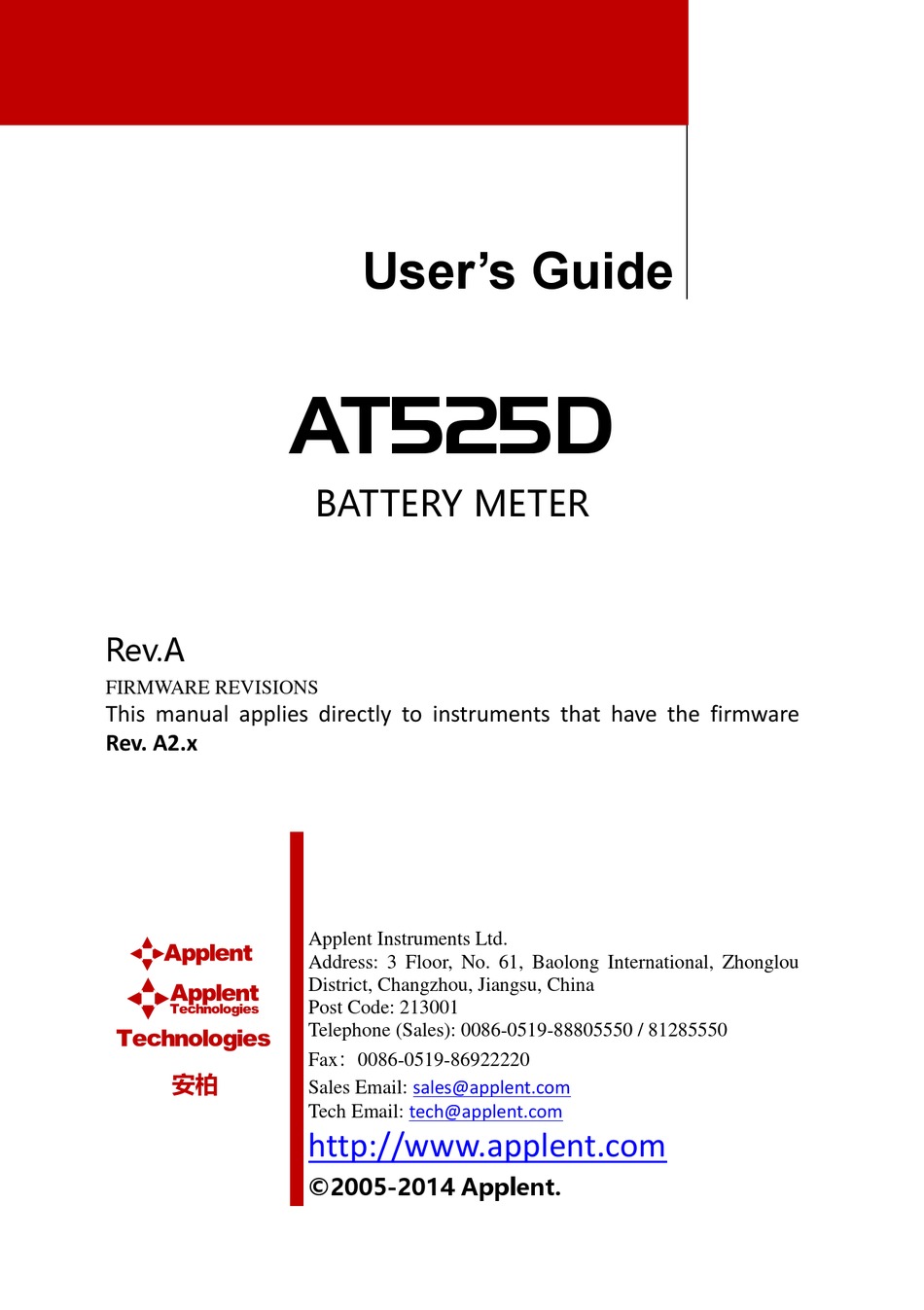 User's Guide

AT525D

BATTERY METER

Rev.A

FIRMWARE REVISIONS

This manual applies directly to instruments that have the firmware **Rev. A2.x**

Applent

Applent Technologies

Technologies

安柏

Applent Instruments Ltd.
Address: 3 Floor, No. 61, Baolong International, Zhonglou District, Changzhou, Jiangsu, China
Post Code: 213001
Telephone (Sales): 0086-0519-88805550 / 81285550
Fax: 0086-0519-86922220
Sales Email: sales@applent.com
Tech Email: tech@applent.com
http://www.applent.com
©2005-2014 Applent.